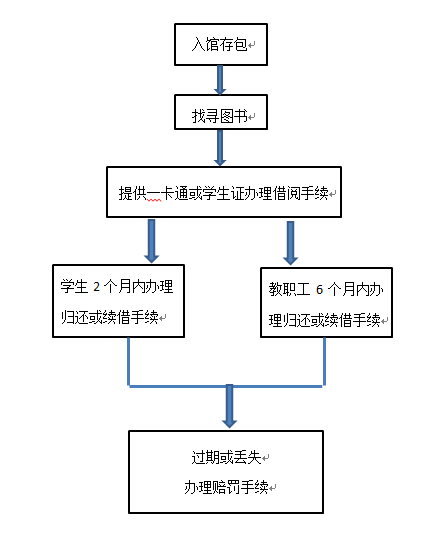 入馆存包

找寻图书

提供一卡通或学生证办理借阅手续

学生 2 个月内办理归还或续借手续

教职工 6 个月内办理归还或续借手续

过期或丢失
办理赔罚手续